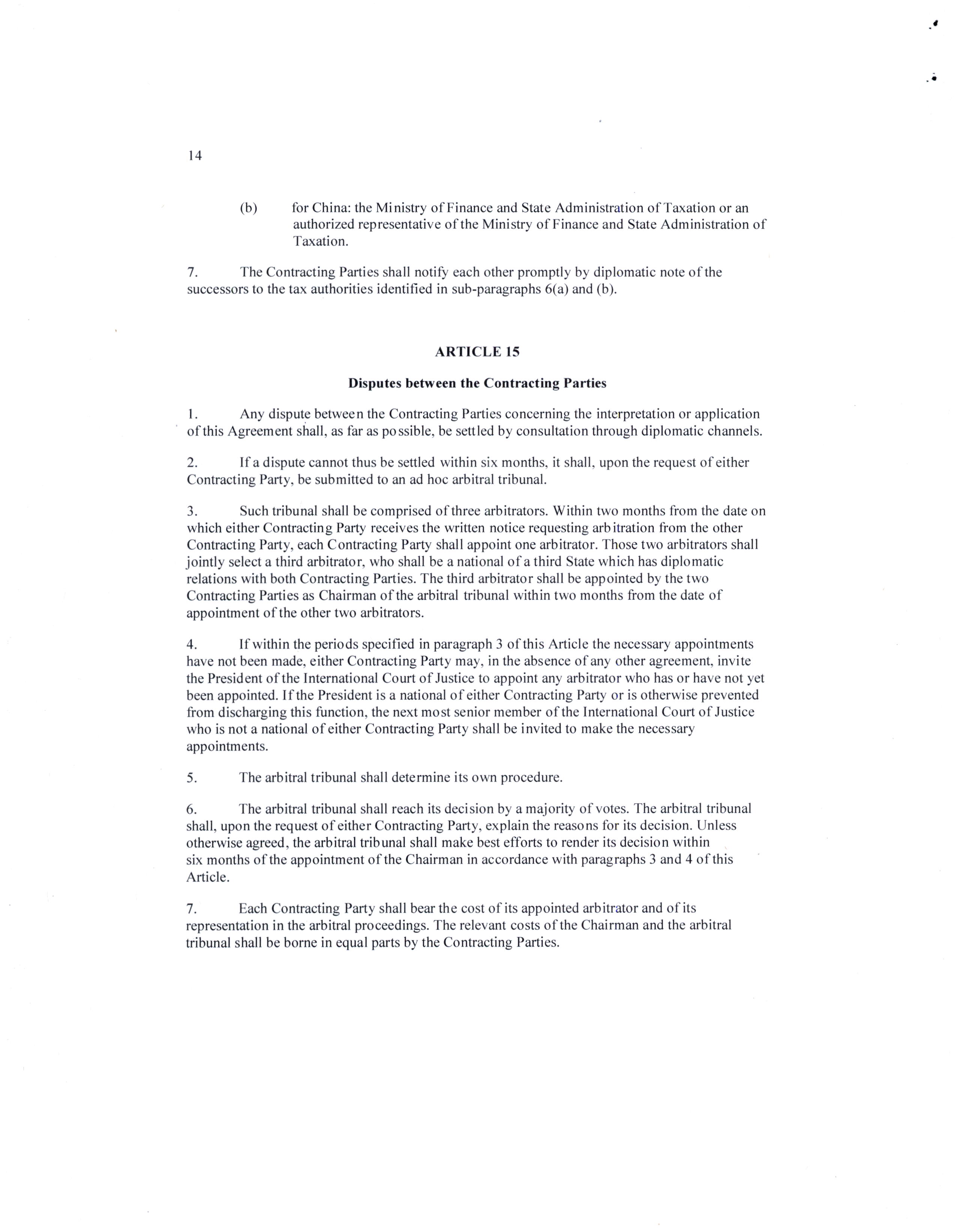 14

(b) for China: the Ministry of Finance and State Administration of Taxation or an authorized representative of the Ministry of Finance and State Administration of Taxation.

7. The Contracting Parties shall notify each other promptly by diplomatic note of the successors to the tax authorities identified in sub-paragraphs 6(a) and (b).

ARTICLE 15

Disputes between the Contracting Parties

1. Any dispute between the Contracting Parties concerning the interpretation or application of this Agreement shall, as far as possible, be settled by consultation through diplomatic channels.

2. If a dispute cannot thus be settled within six months, it shall, upon the request of either Contracting Party, be submitted to an ad hoc arbitral tribunal.

3. Such tribunal shall be comprised of three arbitrators. Within two months from the date on which either Contracting Party receives the written notice requesting arbitration from the other Contracting Party, each Contracting Party shall appoint one arbitrator. Those two arbitrators shall jointly select a third arbitrator, who shall be a national of a third State which has diplomatic relations with both Contracting Parties. The third arbitrator shall be appointed by the two Contracting Parties as Chairman of the arbitral tribunal within two months from the date of appointment of the other two arbitrators.

4. If within the periods specified in paragraph 3 of this Article the necessary appointments have not been made, either Contracting Party may, in the absence of any other agreement, invite the President of the International Court of Justice to appoint any arbitrator who has or have not yet been appointed. If the President is a national of either Contracting Party or is otherwise prevented from discharging this function, the next most senior member of the International Court of Justice who is not a national of either Contracting Party shall be invited to make the necessary appointments.

5. The arbitral tribunal shall determine its own procedure.

6. The arbitral tribunal shall reach its decision by a majority of votes. The arbitral tribunal shall, upon the request of either Contracting Party, explain the reasons for its decision. Unless otherwise agreed, the arbitral tribunal shall make best efforts to render its decision within six months of the appointment of the Chairman in accordance with paragraphs 3 and 4 of this Article.

7. Each Contracting Party shall bear the cost of its appointed arbitrator and of its representation in the arbitral proceedings. The relevant costs of the Chairman and the arbitral tribunal shall be borne in equal parts by the Contracting Parties.